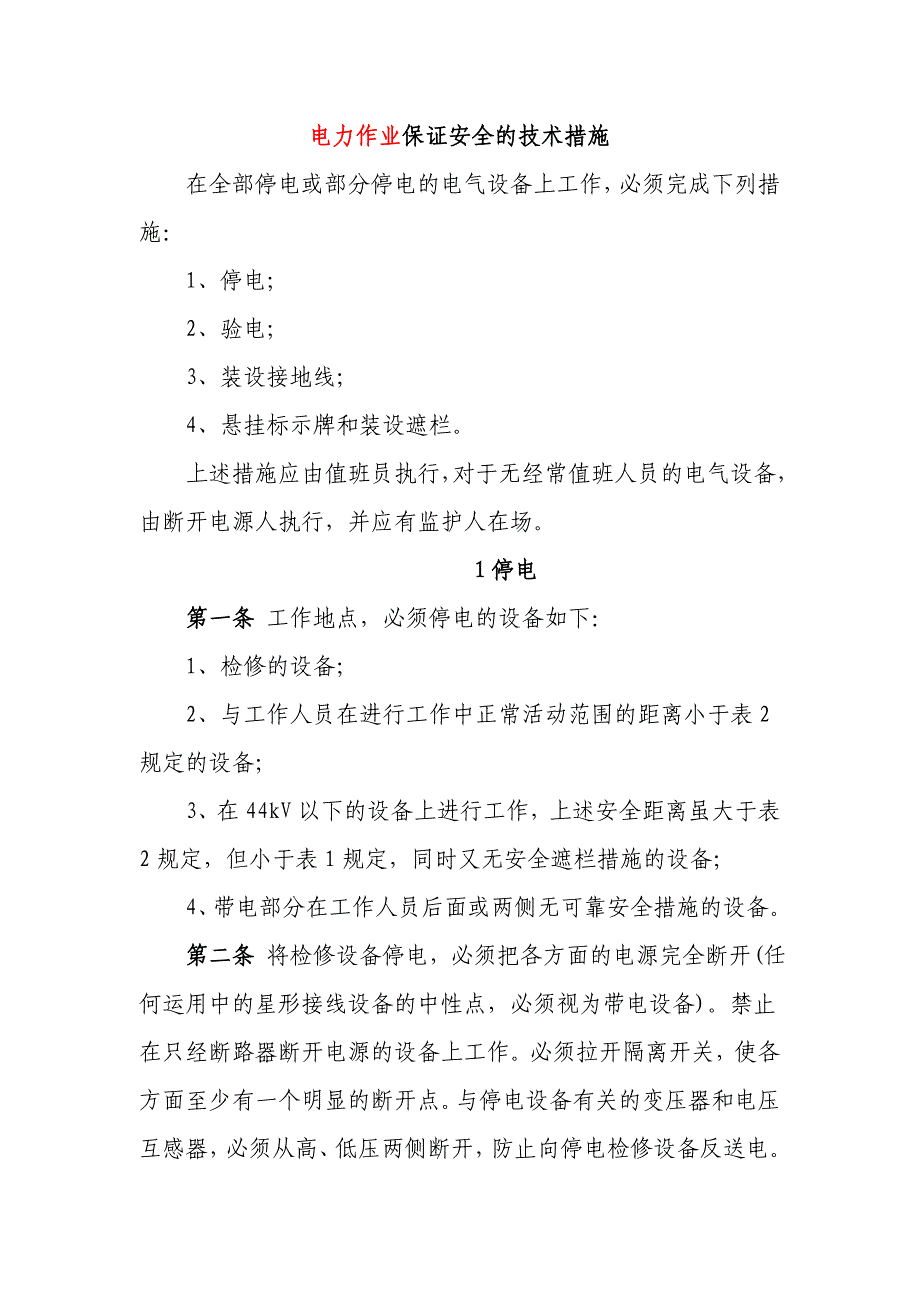 电力作业保证安全的技术措施

在全部停电或部分停电的电气设备上工作，必须完成下列措施：

1、停电；

2、验电；

3、装设接地线；

4、悬挂标示牌和装设遮栏。

上述措施应由值班员执行，对于无经常值班人员的电气设备，由断开电源人执行，并应有监护人在场。

1 停电

第一条 工作地点，必须停电的设备如下：

1、检修的设备；

2、与工作人员在进行工作中正常活动范围的距离小于表 2 规定的设备；

3、在 44kV 以下的设备上进行工作，上述安全距离虽大于表 2 规定，但小于表 1 规定，同时又无安全遮栏措施的设备；

4、带电部分在工作人员后面或两侧无可靠安全措施的设备。

第二条 将检修设备停电，必须把各方面的电源完全断开（任何运用中的星形接线设备的中性点，必须视为带电设备）。禁止在只经断路器断开电源的设备上工作。必须拉开隔离开关，使各方面至少有一个明显的断开点。与停电设备有关的变压器和电压互感器，必须从高、低压两侧断开，防止向停电检修设备反送电。